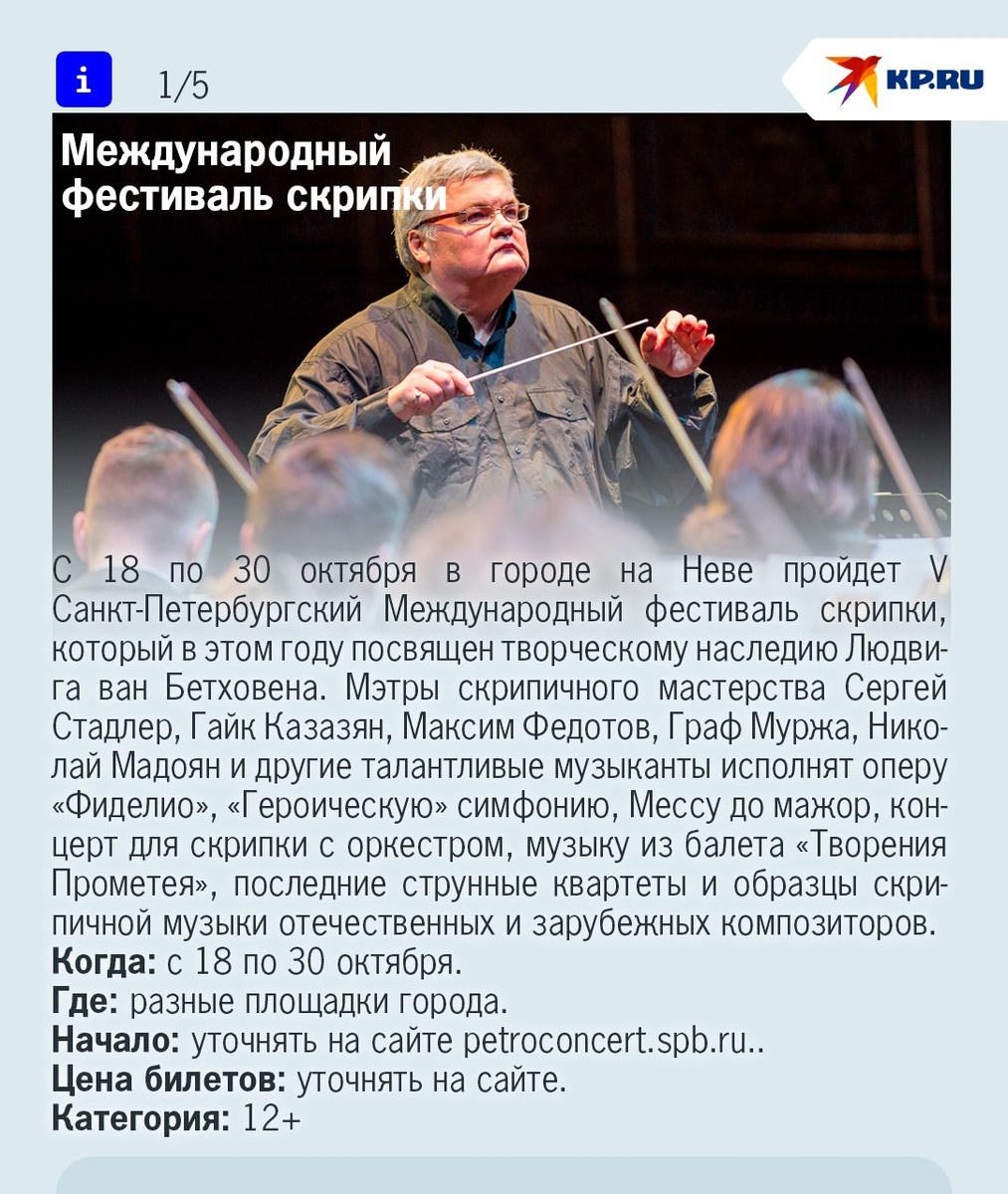 i

1/5

KP.RU

Международный фестиваль скрипки

С 18 по 30 октября в городе на Неве пройдет V Санкт-Петербургский Международный фестиваль скрипки, который в этом году посвящен творческому наследию Людвига ван Бетховена. Мэтры скрипичного мастерства Сергей Стадлер, Гайк Казазян, Максим Федотов, Граф Муржа, Николай Мадоян и другие талантливые музыканты исполнят оперу «Фиделио», «Героическую» симфонию, Мессу до мажор, концерт для скрипки с оркестром, музыку из балета «Творения Прометея», последние струнные квартеты и образцы скрипичной музыки отечественных и зарубежных композиторов.

Когда: с 18 по 30 октября.

Где: разные площадки города.

Начало: уточнять на сайте petroconcert.spb.ru..

Цена билетов: уточнять на сайте.

Категория: 12+